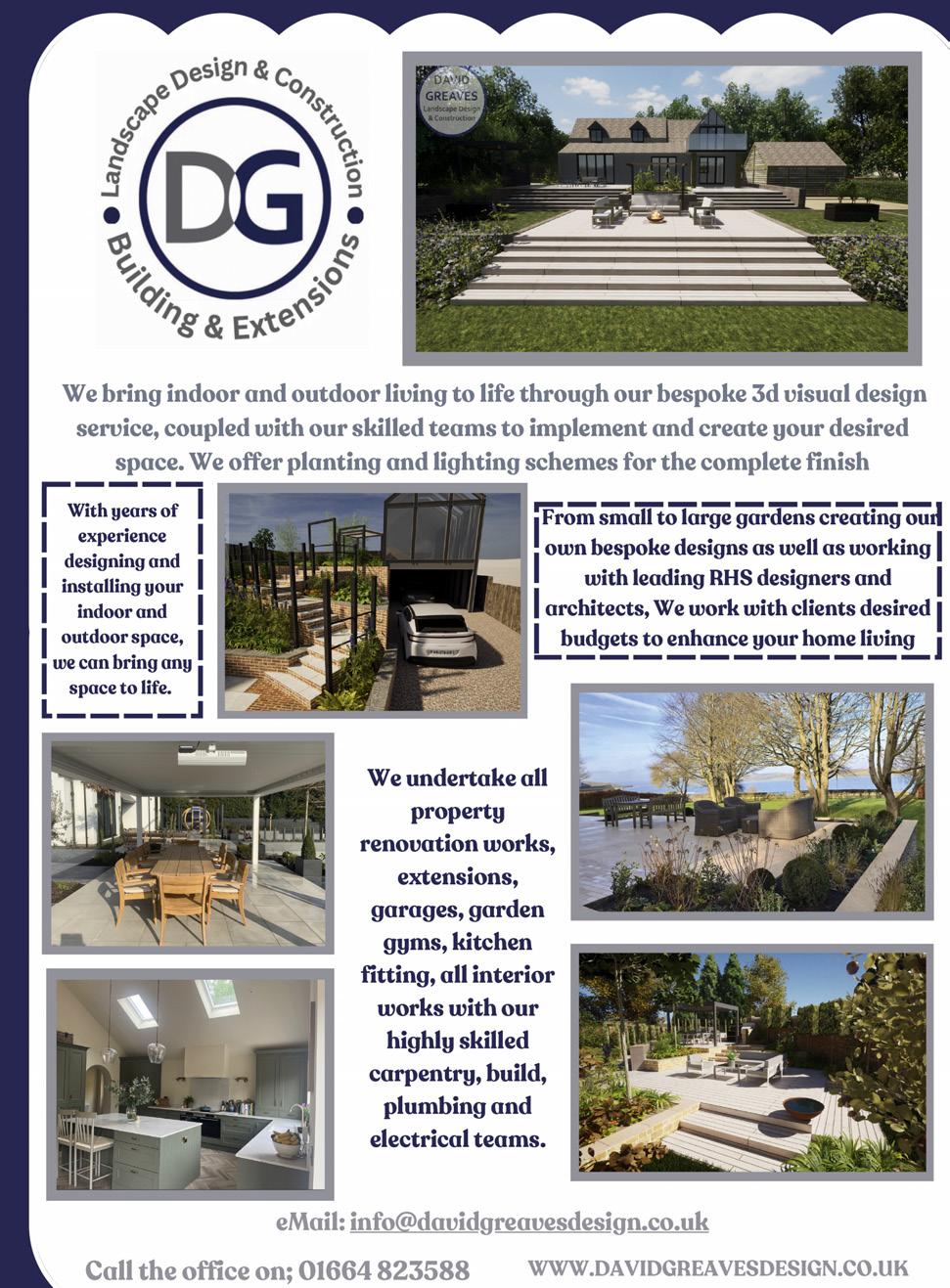 Landscape Design & Construction
DG
Building & Extensions

DAVID GREAVES
Landscape Design & Construction

We bring indoor and outdoor living to life through our bespoke 3d visual design service, coupled with our skilled teams to implement and create your desired space. We offer planting and lighting schemes for the complete finish

With years of experience designing and installing your indoor and outdoor space, we can bring any space to life.

From small to large gardens creating our own bespoke designs as well as working with leading RHS designers and architects, We work with clients desired budgets to enhance your home living

We undertake all property renovation works, extensions, garages, garden gyms, kitchen fitting, all interior works with our highly skilled carpentry, build, plumbing and electrical teams.

eMail: info@davidgreavesdesign.co.uk

Call the office on; 01664 823588

WWW.DAVIDGREAVESDESIGN.CO.UK